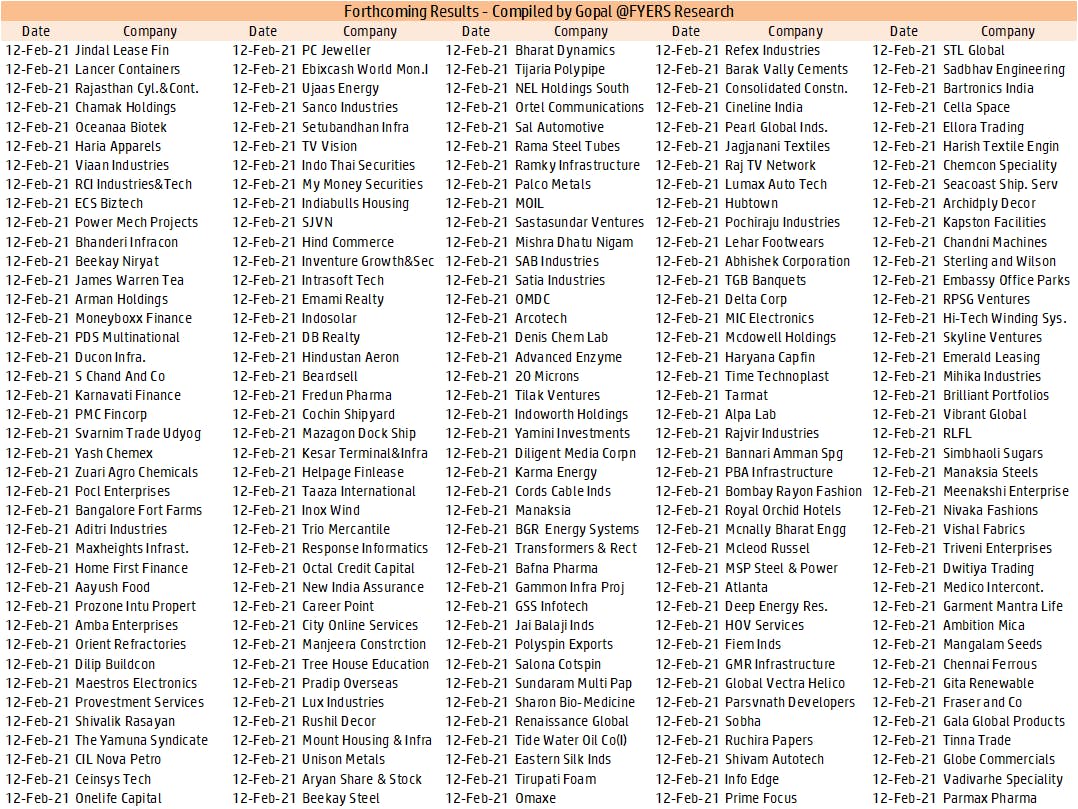 Forthcoming Results - Compiled by Gopal @FYERS Research

| Date | Company | Date | Company | Date | Company | Date | Company | Date | Company |
|---|---|---|---|---|---|---|---|---|---|
| 12-Feb-21 | Jindal Lease Fin | 12-Feb-21 | PC Jeweller | 12-Feb-21 | Bharat Dynamics | 12-Feb-21 | Refex Industries | 12-Feb-21 | STL Global |
| 12-Feb-21 | Lancer Containers | 12-Feb-21 | Ebixcash World Mon.I | 12-Feb-21 | Tijaria Polypipe | 12-Feb-21 | Barak Vally Cements | 12-Feb-21 | Sadbhav Engineering |
| 12-Feb-21 | Rajasthan Cyl.&Cont. | 12-Feb-21 | Ujaas Energy | 12-Feb-21 | NEL Holdings South | 12-Feb-21 | Consolidated Constn. | 12-Feb-21 | Bartronics India |
| 12-Feb-21 | Chamak Holdings | 12-Feb-21 | Sanco Industries | 12-Feb-21 | Ortel Communications | 12-Feb-21 | Cineline India | 12-Feb-21 | Cella Space |
| 12-Feb-21 | Oceanaa Biotek | 12-Feb-21 | Setubandhan Infra | 12-Feb-21 | Sal Automotive | 12-Feb-21 | Pearl Global Inds. | 12-Feb-21 | Ellora Trading |
| 12-Feb-21 | Haria Apparels | 12-Feb-21 | TV Vision | 12-Feb-21 | Rama Steel Tubes | 12-Feb-21 | Jagjanani Textiles | 12-Feb-21 | Harish Textile Engin |
| 12-Feb-21 | Viaan Industries | 12-Feb-21 | Indo Thai Securities | 12-Feb-21 | Ramky Infrastructure | 12-Feb-21 | Raj TV Network | 12-Feb-21 | Chemcon Speciality |
| 12-Feb-21 | RCI Industries&Tech | 12-Feb-21 | My Money Securities | 12-Feb-21 | Palco Metals | 12-Feb-21 | Lumax Auto Tech | 12-Feb-21 | Seacoast Ship. Serv |
| 12-Feb-21 | ECS Biztech | 12-Feb-21 | Indiabulls Housing | 12-Feb-21 | MOIL | 12-Feb-21 | Hubtown | 12-Feb-21 | Archidply Decor |
| 12-Feb-21 | Power Mech Projects | 12-Feb-21 | SJVN | 12-Feb-21 | Sastasundar Ventures | 12-Feb-21 | Pochiraju Industries | 12-Feb-21 | Kapston Facilities |
| 12-Feb-21 | Bhanderi Infracon | 12-Feb-21 | Hind Commerce | 12-Feb-21 | Mishra Dhatu Nigam | 12-Feb-21 | Lehar Footwears | 12-Feb-21 | Chandni Machines |
| 12-Feb-21 | Beekay Niryat | 12-Feb-21 | Inventure Growth&Sec | 12-Feb-21 | SAB Industries | 12-Feb-21 | Abhishek Corporation | 12-Feb-21 | Sterling and Wilson |
| 12-Feb-21 | James Warren Tea | 12-Feb-21 | Intrasoft Tech | 12-Feb-21 | Satia Industries | 12-Feb-21 | TGB Banquets | 12-Feb-21 | Embassy Office Parks |
| 12-Feb-21 | Arman Holdings | 12-Feb-21 | Emami Realty | 12-Feb-21 | OMDC | 12-Feb-21 | Delta Corp | 12-Feb-21 | RPSG Ventures |
| 12-Feb-21 | Moneyboxx Finance | 12-Feb-21 | Indosolar | 12-Feb-21 | Arcotech | 12-Feb-21 | MIC Electronics | 12-Feb-21 | Hi-Tech Winding Sys. |
| 12-Feb-21 | PDS Multinational | 12-Feb-21 | DB Realty | 12-Feb-21 | Denis Chem Lab | 12-Feb-21 | Mcdowell Holdings | 12-Feb-21 | Skyline Ventures |
| 12-Feb-21 | Ducon Infra. | 12-Feb-21 | Hindustan Aeron | 12-Feb-21 | Advanced Enzyme | 12-Feb-21 | Haryana Capfin | 12-Feb-21 | Emerald Leasing |
| 12-Feb-21 | S Chand And Co | 12-Feb-21 | Beardsell | 12-Feb-21 | 20 Microns | 12-Feb-21 | Time Technoplast | 12-Feb-21 | Mihika Industries |
| 12-Feb-21 | Karnavati Finance | 12-Feb-21 | Fredun Pharma | 12-Feb-21 | Tilak Ventures | 12-Feb-21 | Tarmat | 12-Feb-21 | Brilliant Portfolios |
| 12-Feb-21 | PMC Fincorp | 12-Feb-21 | Cochin Shipyard | 12-Feb-21 | Indoworth Holdings | 12-Feb-21 | Alpa Lab | 12-Feb-21 | Vibrant Global |
| 12-Feb-21 | Svarnim Trade Udyog | 12-Feb-21 | Mazagon Dock Ship | 12-Feb-21 | Yamini Investments | 12-Feb-21 | Rajvir Industries | 12-Feb-21 | RLFL |
| 12-Feb-21 | Yash Chemex | 12-Feb-21 | Kesar Terminal&Infra | 12-Feb-21 | Diligent Media Corpn | 12-Feb-21 | Bannari Amman Spg | 12-Feb-21 | Simbhaoli Sugars |
| 12-Feb-21 | Zuari Agro Chemicals | 12-Feb-21 | Helpage Finlease | 12-Feb-21 | Karma Energy | 12-Feb-21 | PBA Infrastructure | 12-Feb-21 | Manaksia Steels |
| 12-Feb-21 | Pocl Enterprises | 12-Feb-21 | Taaza International | 12-Feb-21 | Cords Cable Inds | 12-Feb-21 | Bombay Rayon Fashion | 12-Feb-21 | Meenakshi Enterprise |
| 12-Feb-21 | Bangalore Fort Farms | 12-Feb-21 | Inox Wind | 12-Feb-21 | Manaksia | 12-Feb-21 | Royal Orchid Hotels | 12-Feb-21 | Nivaka Fashions |
| 12-Feb-21 | Aditri Industries | 12-Feb-21 | Trio Mercantile | 12-Feb-21 | BGR Energy Systems | 12-Feb-21 | Mcnally Bharat Engg | 12-Feb-21 | Vishal Fabrics |
| 12-Feb-21 | Maxheights Infrast. | 12-Feb-21 | Response Informatics | 12-Feb-21 | Transformers & Rect | 12-Feb-21 | Mcleod Russel | 12-Feb-21 | Triveni Enterprises |
| 12-Feb-21 | Home First Finance | 12-Feb-21 | Octal Credit Capital | 12-Feb-21 | Bafna Pharma | 12-Feb-21 | MSP Steel & Power | 12-Feb-21 | Dwitiya Trading |
| 12-Feb-21 | Aayush Food | 12-Feb-21 | New India Assurance | 12-Feb-21 | Gammon Infra Proj | 12-Feb-21 | Atlanta | 12-Feb-21 | Medico Intercont. |
| 12-Feb-21 | Prozone Intu Propert | 12-Feb-21 | Career Point | 12-Feb-21 | GSS Infotech | 12-Feb-21 | Deep Energy Res. | 12-Feb-21 | Garment Mantra Life |
| 12-Feb-21 | Amba Enterprises | 12-Feb-21 | City Online Services | 12-Feb-21 | Jai Balaji Inds | 12-Feb-21 | HOV Services | 12-Feb-21 | Ambition Mica |
| 12-Feb-21 | Orient Refractories | 12-Feb-21 | Manjeera Constrction | 12-Feb-21 | Polyspin Exports | 12-Feb-21 | Fiem Inds | 12-Feb-21 | Mangalam Seeds |
| 12-Feb-21 | Dilip Buildcon | 12-Feb-21 | Tree House Education | 12-Feb-21 | Salona Cotspin | 12-Feb-21 | GMR Infrastructure | 12-Feb-21 | Chennai Ferrous |
| 12-Feb-21 | Maestros Electronics | 12-Feb-21 | Pradip Overseas | 12-Feb-21 | Sundaram Multi Pap | 12-Feb-21 | Global Vectra Helico | 12-Feb-21 | Gita Renewable |
| 12-Feb-21 | Provestment Services | 12-Feb-21 | Lux Industries | 12-Feb-21 | Sharon Bio-Medicine | 12-Feb-21 | Parsvnath Developers | 12-Feb-21 | Fraser and Co |
| 12-Feb-21 | Shivalik Rasayan | 12-Feb-21 | Rushil Decor | 12-Feb-21 | Renaissance Global | 12-Feb-21 | Sobha | 12-Feb-21 | Gala Global Products |
| 12-Feb-21 | The Yamuna Syndicate | 12-Feb-21 | Mount Housing & Infra | 12-Feb-21 | Tide Water Oil Co(I) | 12-Feb-21 | Ruchira Papers | 12-Feb-21 | Tinna Trade |
| 12-Feb-21 | CIL Nova Petro | 12-Feb-21 | Unison Metals | 12-Feb-21 | Eastern Silk Inds | 12-Feb-21 | Shivam Autotech | 12-Feb-21 | Globe Commercials |
| 12-Feb-21 | Ceinsys Tech | 12-Feb-21 | Aryan Share & Stock | 12-Feb-21 | Tirupati Foam | 12-Feb-21 | Info Edge | 12-Feb-21 | Vadivarhe Speciality |
| 12-Feb-21 | Onelife Capital | 12-Feb-21 | Beekay Steel | 12-Feb-21 | Omaxe | 12-Feb-21 | Prime Focus | 12-Feb-21 | Parmax Pharma |